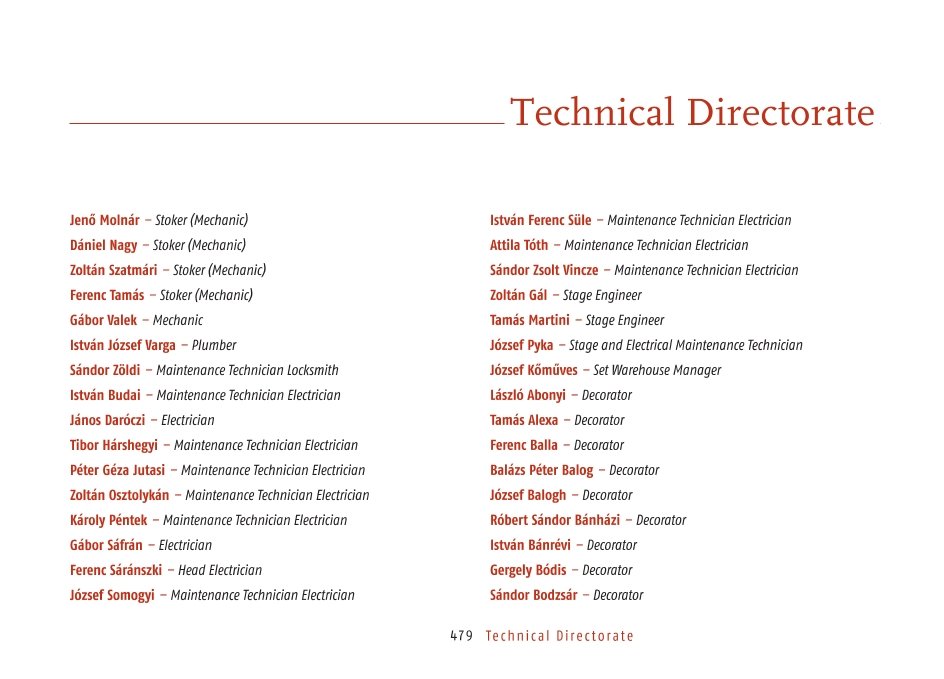 Technical Directorate

Jenő Molnár – Stoker (Mechanic)
Dániel Nagy – Stoker (Mechanic)
Zoltán Szatmári – Stoker (Mechanic)
Ferenc Tamás – Stoker (Mechanic)
Gábor Valek – Mechanic
István József Varga – Plumber
Sándor Zöldi – Maintenance Technician Locksmith
István Budai – Maintenance Technician Electrician
János Daróczi – Electrician
Tibor Hárshegyi – Maintenance Technician Electrician
Péter Géza Jutasi – Maintenance Technician Electrician
Zoltán Osztolykán – Maintenance Technician Electrician
Károly Péntek – Maintenance Technician Electrician
Gábor Sáfrán – Electrician
Ferenc Sáránszki – Head Electrician
József Somogyi – Maintenance Technician Electrician

István Ferenc Süle – Maintenance Technician Electrician
Attila Tóth – Maintenance Technician Electrician
Sándor Zsolt Vincze – Maintenance Technician Electrician
Zoltán Gál – Stage Engineer
Tamás Martini – Stage Engineer
József Pyka – Stage and Electrical Maintenance Technician
József Kőműves – Set Warehouse Manager
László Abonyi – Decorator
Tamás Alexa – Decorator
Ferenc Balla – Decorator
Balázs Péter Balog – Decorator
József Balogh – Decorator
Róbert Sándor Bánházi – Decorator
István Bánrévi – Decorator
Gergely Bódis – Decorator
Sándor Bodzsár – Decorator

479 Technical Directorate